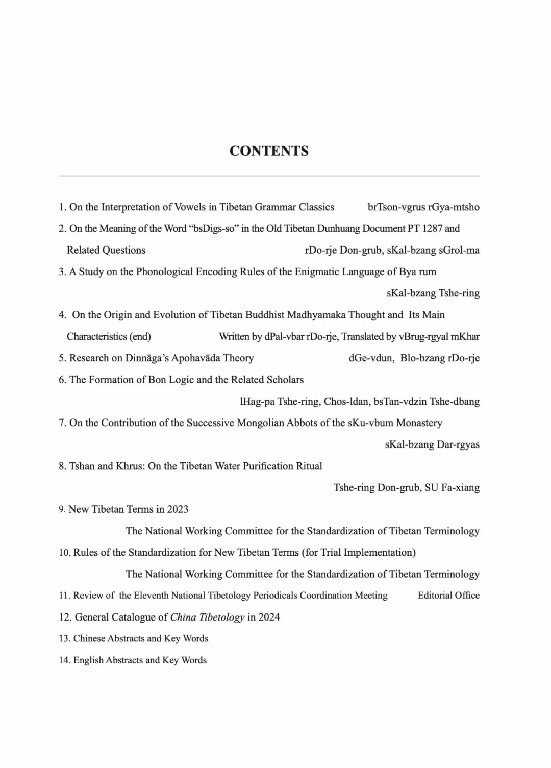 CONTENTS

1. On the Interpretation of Vowels in Tibetan Grammar Classics brTson-vgrus rGya-mtsho

2. On the Meaning of the Word "bsDigs-so" in the Old Tibetan Dunhuang Document PT 1287 and Related Questions rDo-rje Don-grub, sKal-bzang sGrol-ma

3. A Study on the Phonological Encoding Rules of the Enigmatic Language of Bya rum sKal-bzang Tshe-ring

4. On the Origin and Evolution of Tibetan Buddhist Madhyamaka Thought and Its Main Characteristics (end) Written by dPal-vbar rDo-rje, Translated by vBrug-rgyal mKhar

5. Research on Dinnāga's Apohavāda Theory dGe-vdun, Blo-bzang rDo-rje

6. The Formation of Bon Logic and the Related Scholars lHag-pa Tshe-ring, Chos-ldan, bsTan-vdzin Tshe-dbang

7. On the Contribution of the Successive Mongolian Abbots of the sKu-vbum Monastery sKal-bzang Dar-rgyas

8. Tshan and Khrus: On the Tibetan Water Purification Ritual Tshe-ring Don-grub, SU Fa-xiang

9. New Tibetan Terms in 2023 The National Working Committee for the Standardization of Tibetan Terminology

10. Rules of the Standardization for New Tibetan Terms (for Trial Implementation) The National Working Committee for the Standardization of Tibetan Terminology

11. Review of the Eleventh National Tibetology Periodicals Coordination Meeting Editorial Office

12. General Catalogue of China Tibetology in 2024

13. Chinese Abstracts and Key Words

14. English Abstracts and Key Words